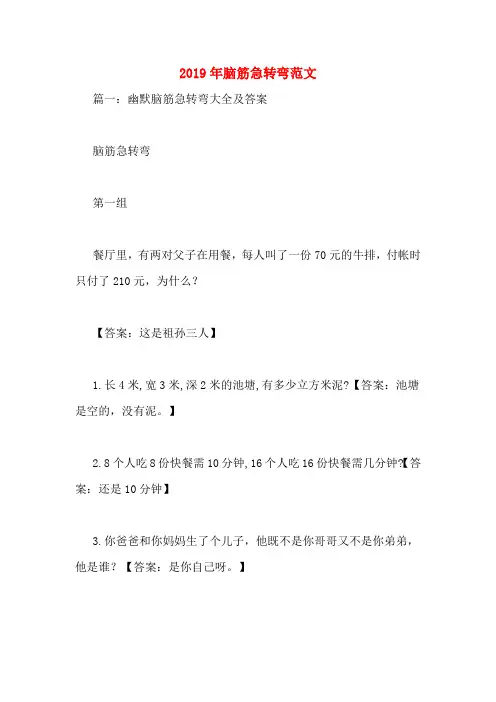 2019年脑筋急转弯范文

篇一：幽默脑筋急转弯大全及答案

脑筋急转弯

第一组

餐厅里，有两对父子在用餐，每人叫了一份70元的牛排，付帐时只付了210元，为什么？

【答案：这是祖孙三人】

1.长4米,宽3米,深2米的池塘,有多少立方米泥?【答案：池塘是空的，没有泥。】

2.8个人吃8份快餐需10分钟,16个人吃16份快餐需几分钟?【答案：还是10分钟】

3.你爸爸和你妈妈生了个儿子，他既不是你哥哥又不是你弟弟，他是谁？【答案：是你自己呀。】